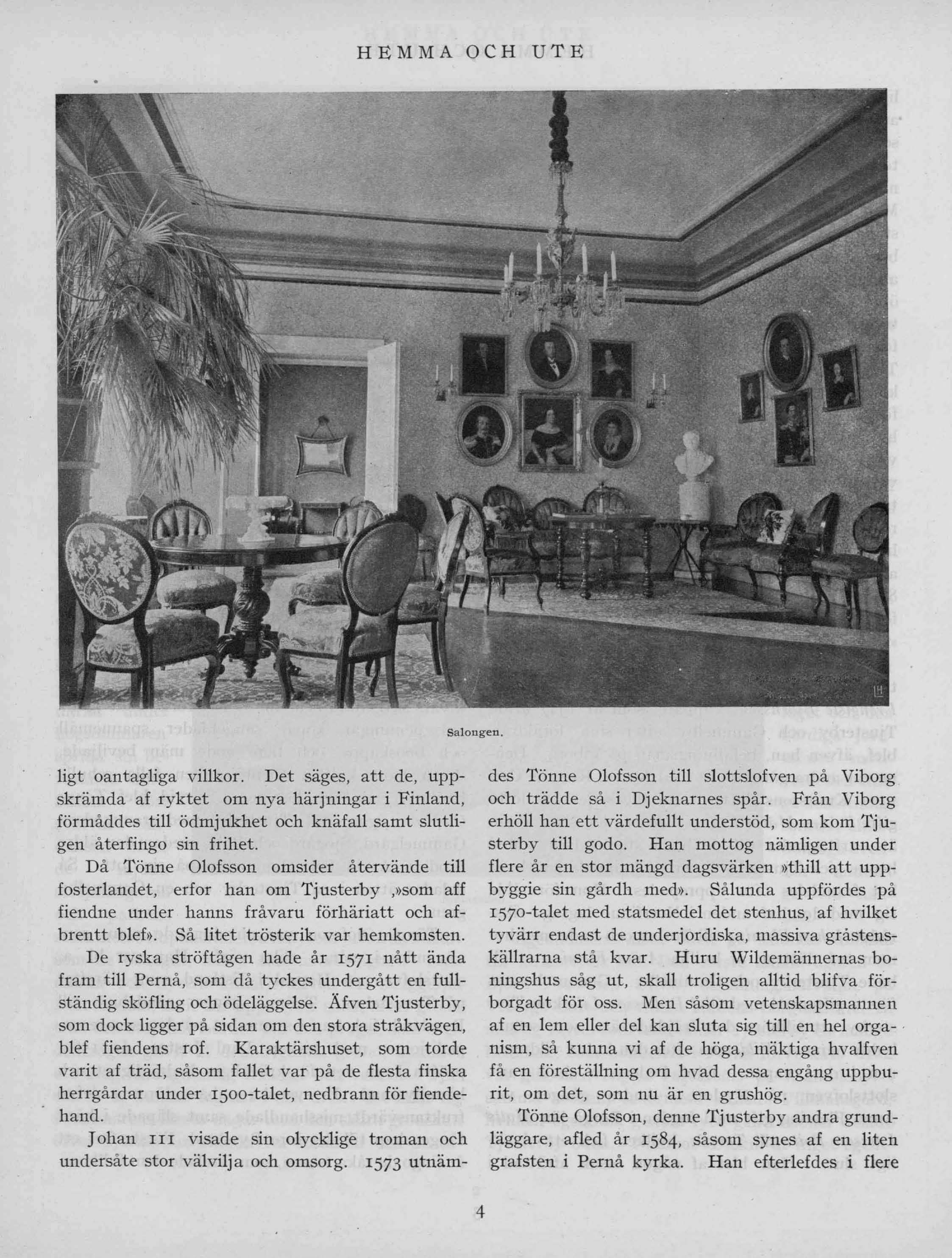 HEMMA OCH UTE

Salongen.

ligt oantagliga villkor. Det säges, att de, uppskrämda af ryktet om nya härjningar i Finland, förmåddes till ödmjukhet och knäfall samt slutligen återfingo sin frihet.

Då Tönne Olofsson omsider återvände till fosterlandet, erfor han om Tjusterby ,»som aff fiendne under hanns fråvaru förhäriatt och afbrentt blef». Så litet trösterik var hemkomsten.

De ryska ströftågen hade år 1571 nått ända fram till Pernå, som då tyckes undergått en fullständig sköfling och ödeläggelse. Äfven Tjusterby, som dock ligger på sidan om den stora stråkvägen, blef fiendens rof. Karaktärshuset, som torde varit af träd, såsom fallet var på de flesta finska herrgårdar under 1500-talet, nedbrann för fiendehand.

Johan III visade sin olycklige troman och undersåte stor välvilja och omsorg. 1573 utnämdes Tönne Olofsson till slottslofven på Viborg och trädde så i Djeknarnes spår. Från Viborg erhöll han ett värdefullt understöd, som kom Tjusterby till godo. Han mottog nämligen under flere år en stor mängd dagsvärken »thill att uppbyggie sin gårdh med». Sålunda uppfördes på 1570-talet med statsmedel det stenhus, af hvilket tyvärr endast de underjordiska, massiva gråstenskällrarna stå kvar. Huru Wildemännernas boningshus såg ut, skall troligen alltid blifva förborgadt för oss. Men såsom vetenskapsmannen af en lem eller del kan sluta sig till en hel organism, så kunna vi af de höga, mäktiga hvalfven få en föreställning om hvad dessa engång uppburit, om det, som nu är en grushög.

Tönne Olofsson, denne Tjusterby andra grundläggare, afled år 1584, såsom synes af en liten grafsten i Pernå kyrka. Han efterlefdes i flere

4